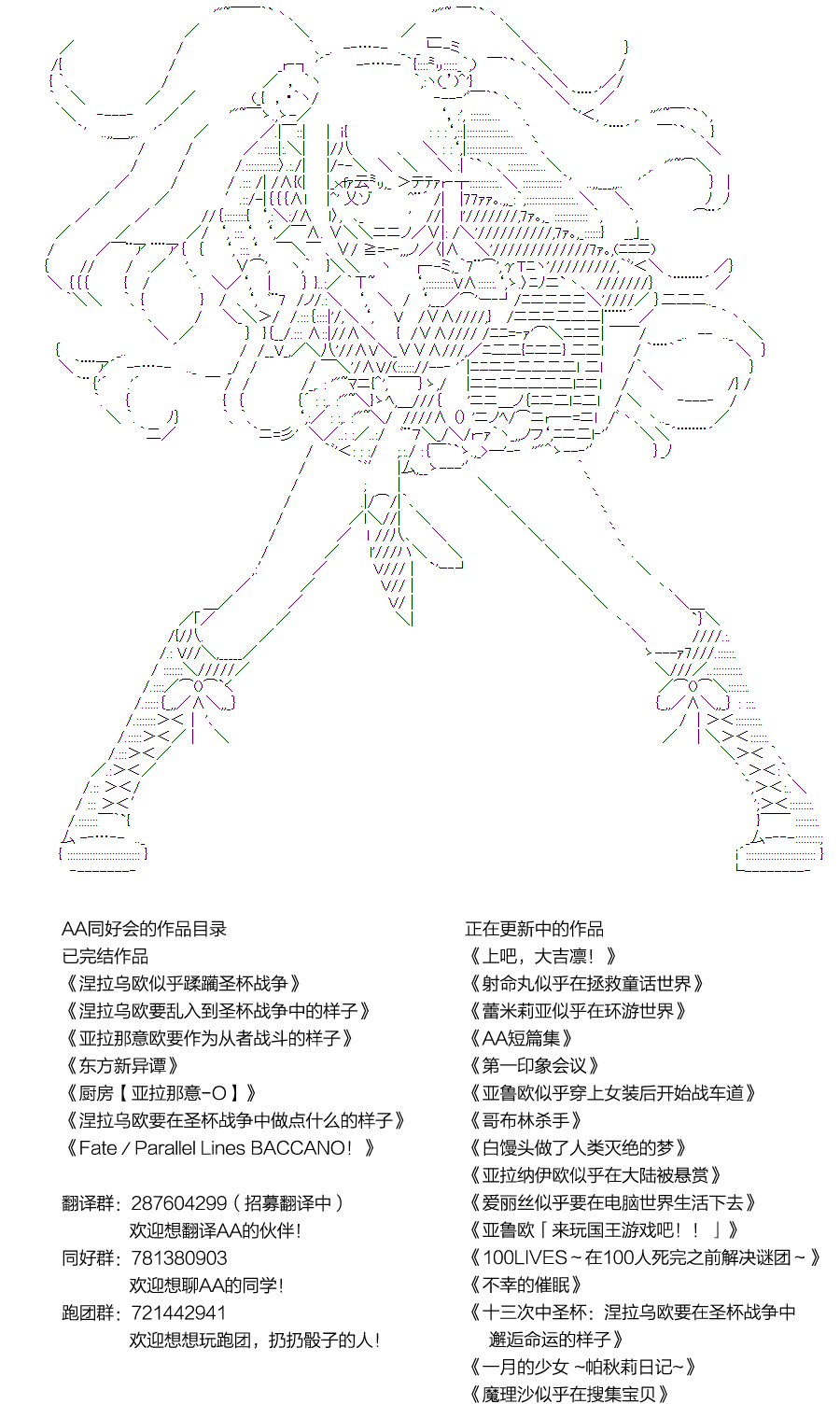 AA同好会的作品目录
已完结作品
《涅拉乌欧似乎蹂躏圣杯战争》
《涅拉乌欧要乱入到圣杯战争中的样子》
《亚拉那意欧要作为从者战斗的样子》
《东方新异谭》
《厨房【亚拉那意-O】》
《涅拉乌欧要在圣杯战争中做点什么的样子》
《Fate / Parallel Lines BACCANO！》

翻译群：287604299（招募翻译中）
欢迎想翻译AA的伙伴！
同好群：781380903
欢迎想聊AA的同学！
跑团群：721442941
欢迎想想玩跑团，扔扔骰子的人！

正在更新中的作品
《上吧，大吉凛！》
《射命丸似乎在拯救童话世界》
《蕾米莉亚似乎在环游世界》
《AA短篇集》
《第一印象会议》
《亚鲁欧似乎穿上女装后开始战车道》
《哥布林杀手》
《白馒头做了人类灭绝的梦》
《亚拉纳伊欧似乎在大陆被悬赏》
《爱丽丝似乎要在电脑世界生活下去》
《亚鲁欧「来玩国王游戏吧！！」》
《100LIVES～在100人死完之前解决谜团～》
《不幸的催眠》
《十三次中圣杯：涅拉乌欧要在圣杯战争中邂逅命运的样子》
《一月的少女 ~帕秋莉日记~》
《魔理沙似乎在搜集宝贝》